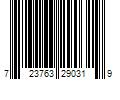 7 23763 29031 9